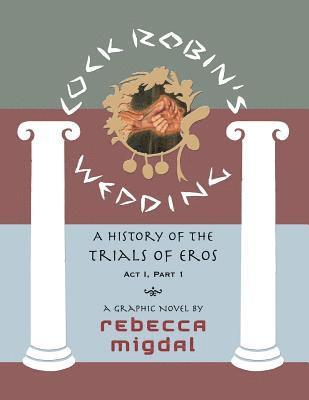 COCK ROBIN'S WEDDING

A HISTORY OF THE TRIALS OF EROS

ACT I, PART 1

A GRAPHIC NOVEL BY

rebecca migdal